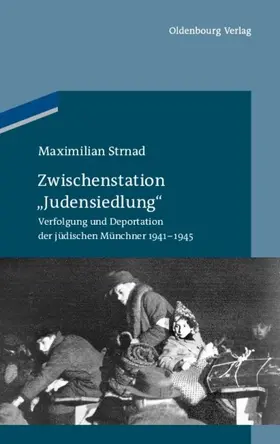 Oldenbourg Verlag

Maximilian Strnad

Zwischenstation „Judensiedlung“

Verfolgung und Deportation der jüdischen Münchner 1941–1945